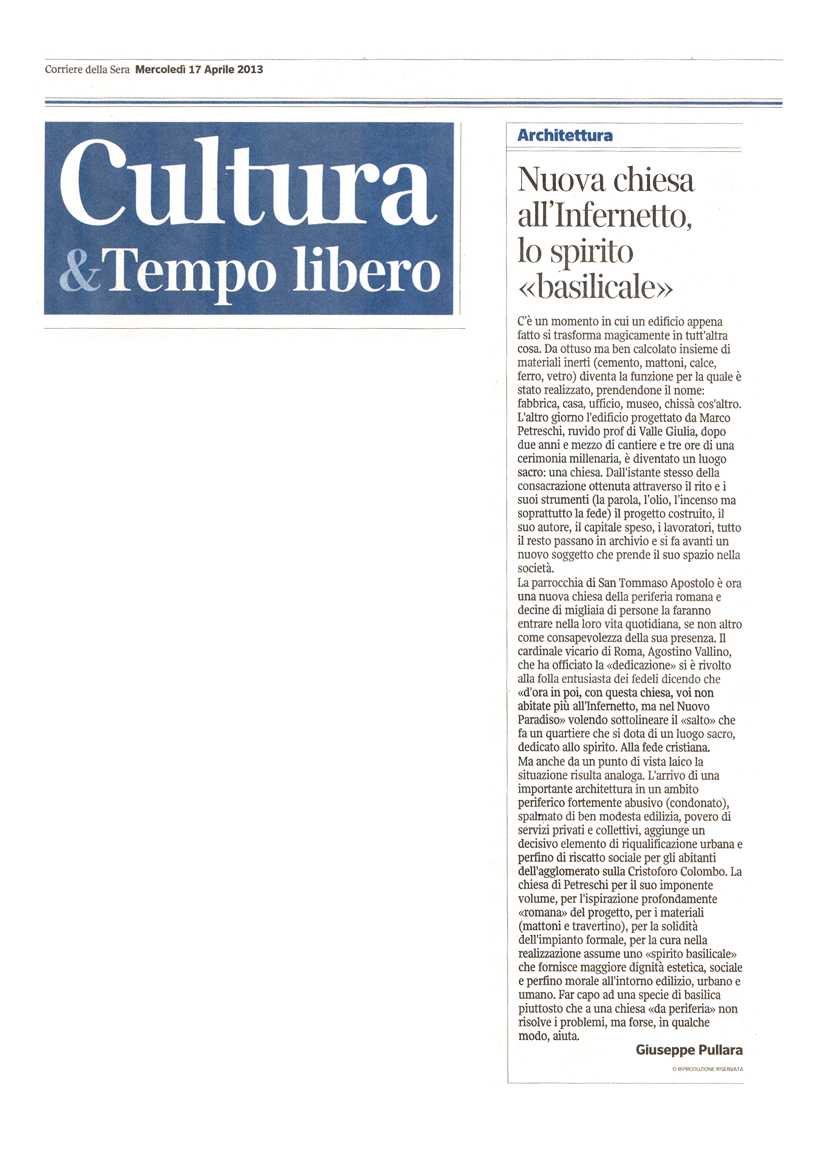 Corriere della Sera Mercoledì 17 Aprile 2013

Cultura
&Tempo libero

Architettura

Nuova chiesa all'Infernetto, lo spirito «basilicale»

C'è un momento in cui un edificio appena fatto si trasforma magicamente in tutt'altra cosa. Da ottuso ma ben calcolato insieme di materiali inerti (cemento, mattoni, calce, ferro, vetro) diventa la funzione per la quale è stato realizzato, prendendone il nome: fabbrica, casa, ufficio, museo, chissà cos'altro. L'altro giorno l'edificio progettato da Marco Petreschi, ruvido prof di Valle Giulia, dopo due anni e mezzo di cantiere e tre ore di una cerimonia millenaria, è diventato un luogo sacro: una chiesa. Dall'istante stesso della consacrazione ottenuta attraverso il rito e i suoi strumenti (la parola, l'olio, l'incenso ma soprattutto la fede) il progetto costruito, il suo autore, il capitale speso, i lavoratori, tutto il resto passano in archivio e si fa avanti un nuovo soggetto che prende il suo spazio nella società.
La parrocchia di San Tommaso Apostolo è ora una nuova chiesa della periferia romana e decine di migliaia di persone la faranno entrare nella loro vita quotidiana, se non altro come consapevolezza della sua presenza. Il cardinale vicario di Roma, Agostino Vallino, che ha officiato la «dedicazione» si è rivolto alla folla entusiasta dei fedeli dicendo che «d'ora in poi, con questa chiesa, voi non abitate più all'Infernetto, ma nel Nuovo Paradiso» volendo sottolineare il «salto» che fa un quartiere che si dota di un luogo sacro, dedicato allo spirito. Alla fede cristiana.
Ma anche da un punto di vista laico la situazione risulta analoga. L'arrivo di una importante architettura in un ambito periferico fortemente abusivo (condonato), spalmato di ben modesta edilizia, povero di servizi privati e collettivi, aggiunge un decisivo elemento di riqualificazione urbana e perfino di riscatto sociale per gli abitanti dell'agglomerato sulla Cristoforo Colombo. La chiesa di Petreschi per il suo imponente volume, per l'ispirazione profondamente «romana» del progetto, per i materiali (mattoni e travertino), per la solidità dell'impianto formale, per la cura nella realizzazione assume uno «spirito basilicale» che fornisce maggiore dignità estetica, sociale e perfino morale all'intorno edilizio, urbano e umano. Far capo ad una specie di basilica piuttosto che a una chiesa «da periferia» non risolve i problemi, ma forse, in qualche modo, aiuta.

Giuseppe Pullara

© RIPRODUZIONE RISERVATA